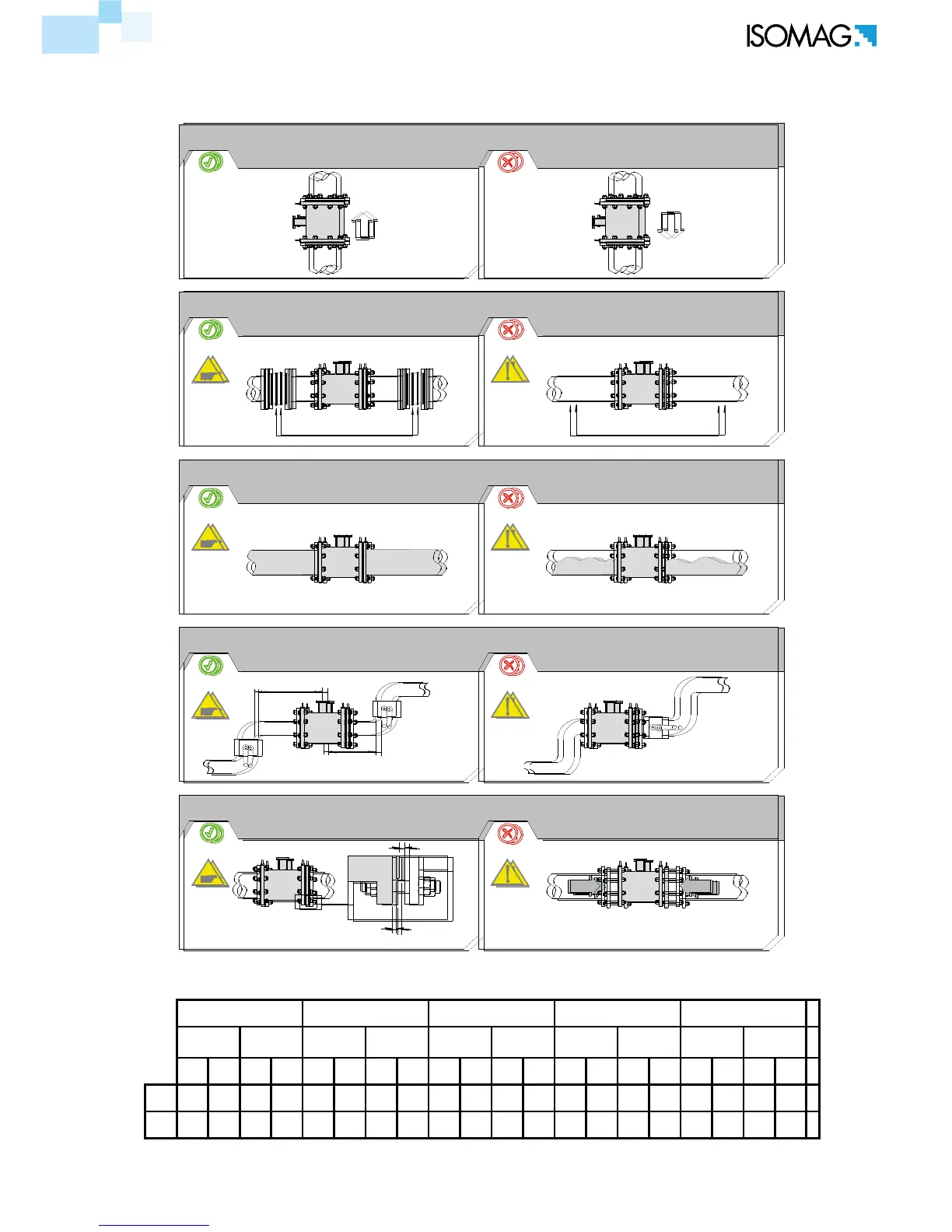 ISOMAG